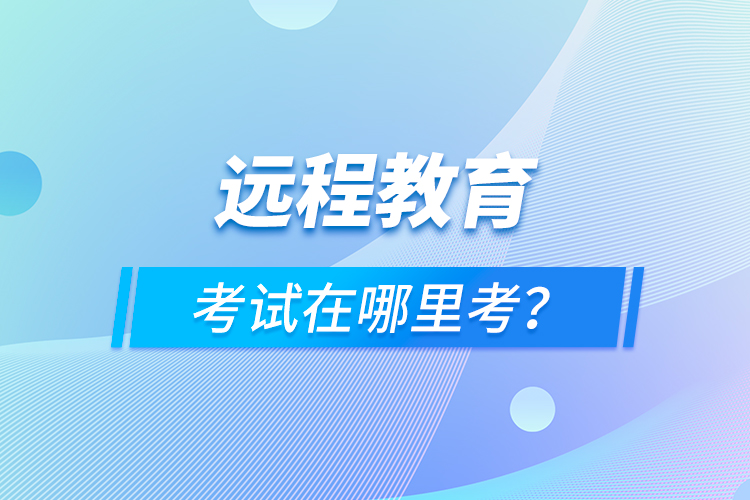 远程教育

考试在哪里考?